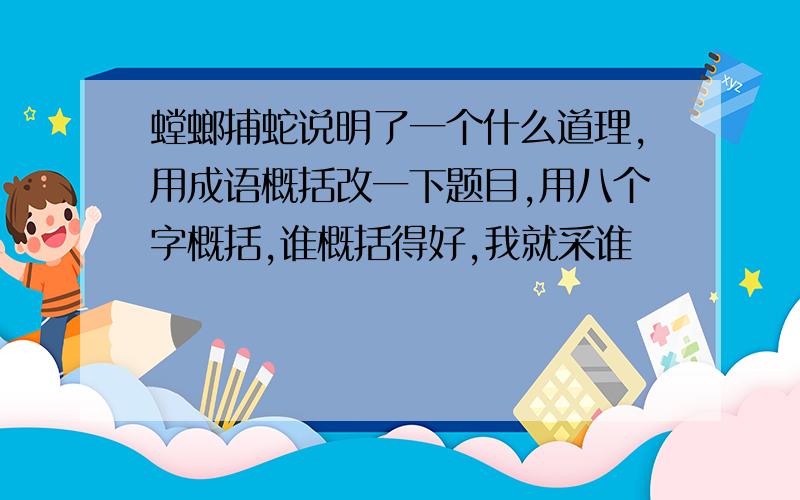 螳螂捕蛇说明了一个什么道理,用成语概括改一下题目,用八个字概括,谁概括得好,我就采谁

xyz